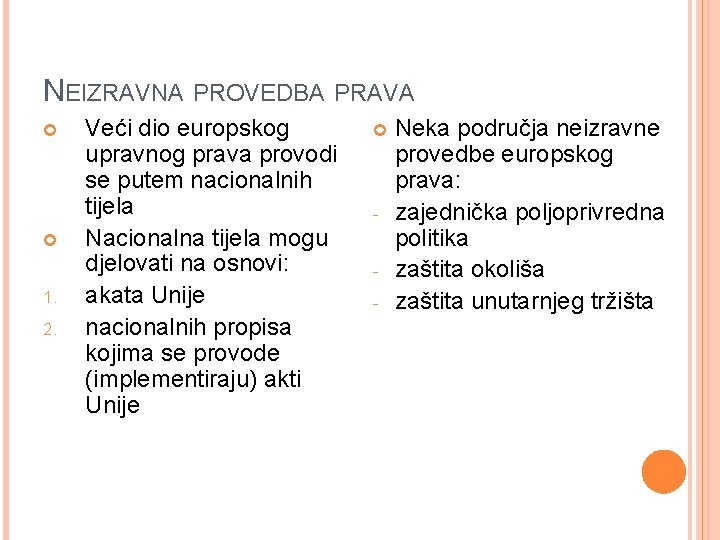 NEIZRAVNA PROVEDBA PRAVA

Veći dio europskog upravnog prava provodi se putem nacionalnih tijela

Nacionalna tijela mogu djelovati na osnovi:

1. akata Unije
2. nacionalnih propisa kojima se provode (implementiraju) akti Unije

Neka područja neizravne provedbe europskog prava:

- zajednička poljoprivredna politika
- zaštita okoliša
- zaštita unutarnjeg tržišta